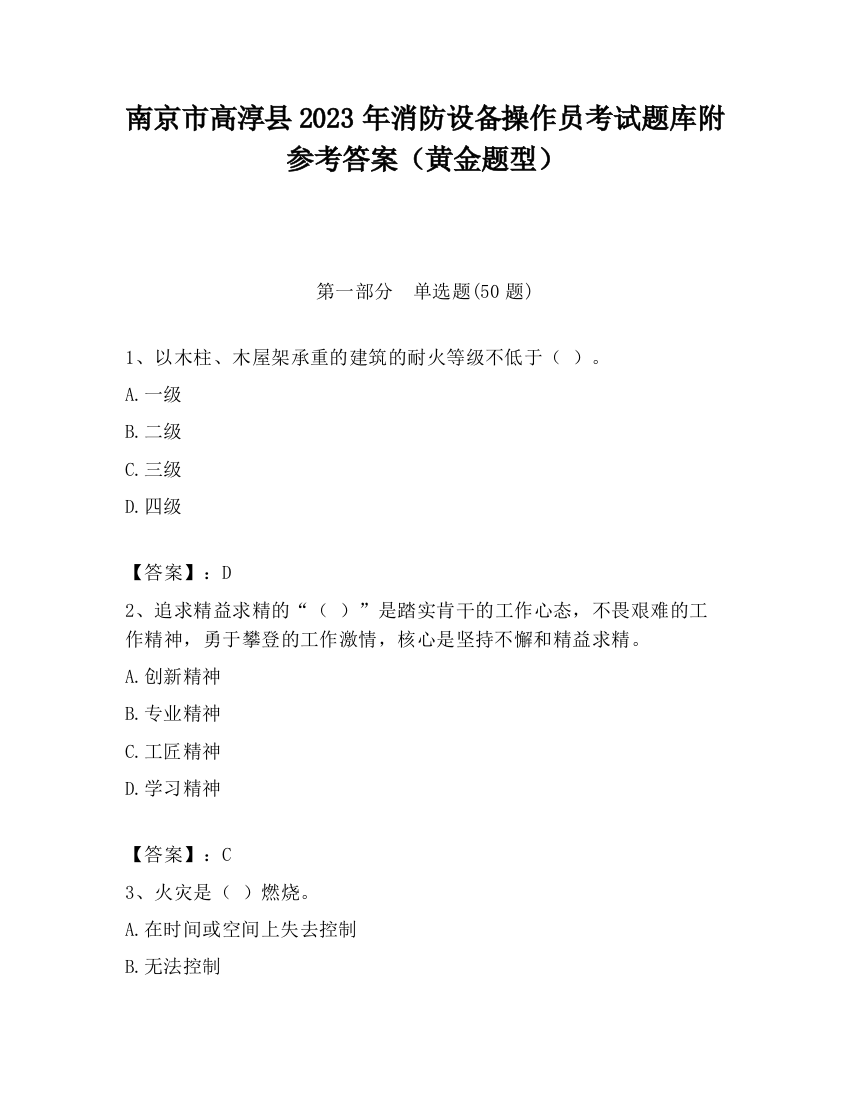 南京市高淳县2023年消防设备操作员考试题库附参考答案（黄金题型）

第一部分　单选题(50题)

1、以木柱、木屋架承重的建筑的耐火等级不低于（ ）。

A.一级

B.二级

C.三级

D.四级

【答案】：D

2、追求精益求精的“（ ）”是踏实肯干的工作心态，不畏艰难的工作精神，勇于攀登的工作激情，核心是坚持不懈和精益求精。

A.创新精神

B.专业精神

C.工匠精神

D.学习精神

【答案】：C

3、火灾是（ ）燃烧。

A.在时间或空间上失去控制

B.无法控制